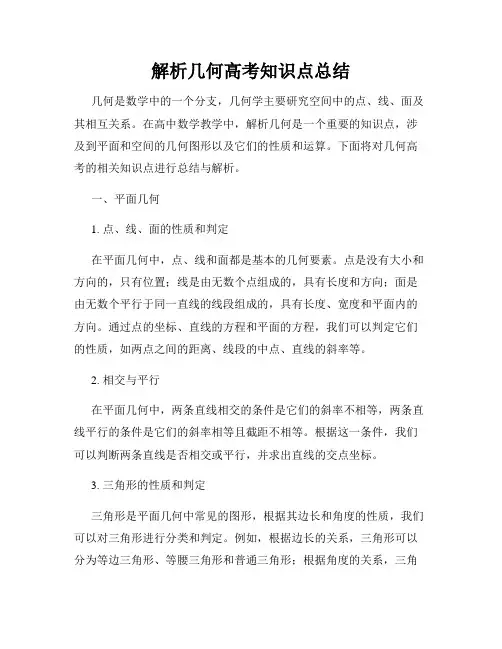 解析几何高考知识点总结

几何是数学中的一个分支，几何学主要研究空间中的点、线、面及其相互关系。在高中数学教学中，解析几何是一个重要的知识点，涉及到平面和空间的几何图形以及它们的性质和运算。下面将对几何高考的相关知识点进行总结与解析。

一、平面几何

1. 点、线、面的性质和判定

在平面几何中，点、线和面都是基本的几何要素。点是没有大小和方向的，只有位置；线是由无数个点组成的，具有长度和方向；面是由无数个平行于同一直线的线段组成的，具有长度、宽度和平面内的方向。通过点的坐标、直线的方程和平面的方程，我们可以判定它们的性质，如两点之间的距离、线段的中点、直线的斜率等。

2. 相交与平行

在平面几何中，两条直线相交的条件是它们的斜率不相等，两条直线平行的条件是它们的斜率相等且截距不相等。根据这一条件，我们可以判断两条直线是否相交或平行，并求出直线的交点坐标。

3. 三角形的性质和判定

三角形是平面几何中常见的图形，根据其边长和角度的性质，我们可以对三角形进行分类和判定。例如，根据边长的关系，三角形可以分为等边三角形、等腰三角形和普通三角形；根据角度的关系，三角